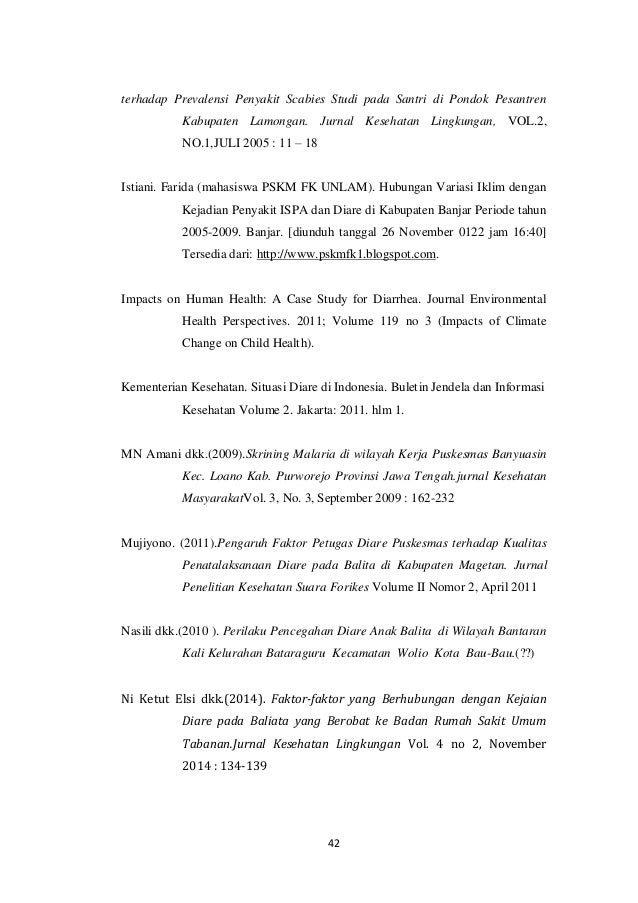 terhadap Prevalensi Penyakit Scabies Studi pada Santri di Pondok Pesantren Kabupaten Lamongan. Jurnal Kesehatan Lingkungan, VOL.2, NO.1,JULI 2005 : 11 – 18

Istiani. Farida (mahasiswa PSKM FK UNLAM). Hubungan Variasi Iklim dengan Kejadian Penyakit ISPA dan Diare di Kabupaten Banjar Periode tahun 2005-2009. Banjar. [diunduh tanggal 26 November 0122 jam 16:40] Tersedia dari: http://www.pskmfk1.blogspot.com.

Impacts on Human Health: A Case Study for Diarrhea. Journal Environmental Health Perspectives. 2011; Volume 119 no 3 (Impacts of Climate Change on Child Health).

Kementerian Kesehatan. Situasi Diare di Indonesia. Buletin Jendela dan Informasi Kesehatan Volume 2. Jakarta: 2011. hlm 1.

MN Amani dkk.(2009).Skrining Malaria di wilayah Kerja Puskesmas Banyuasin Kec. Loano Kab. Purworejo Provinsi Jawa Tengah.jurnal Kesehatan MasyarakatVol. 3, No. 3, September 2009 : 162-232

Mujiyono. (2011).Pengaruh Faktor Petugas Diare Puskesmas terhadap Kualitas Penatalaksanaan Diare pada Balita di Kabupaten Magetan. Jurnal Penelitian Kesehatan Suara Forikes Volume II Nomor 2, April 2011

Nasili dkk.(2010 ). Perilaku Pencegahan Diare Anak Balita di Wilayah Bantaran Kali Kelurahan Bataraguru Kecamatan Wolio Kota Bau-Bau.(??)

Ni Ketut Elsi dkk.(2014). Faktor-faktor yang Berhubungan dengan Kejaian Diare pada Baliata yang Berobat ke Badan Rumah Sakit Umum Tabanan.Jurnal Kesehatan Lingkungan Vol. 4 no 2, November 2014 : 134-139

42